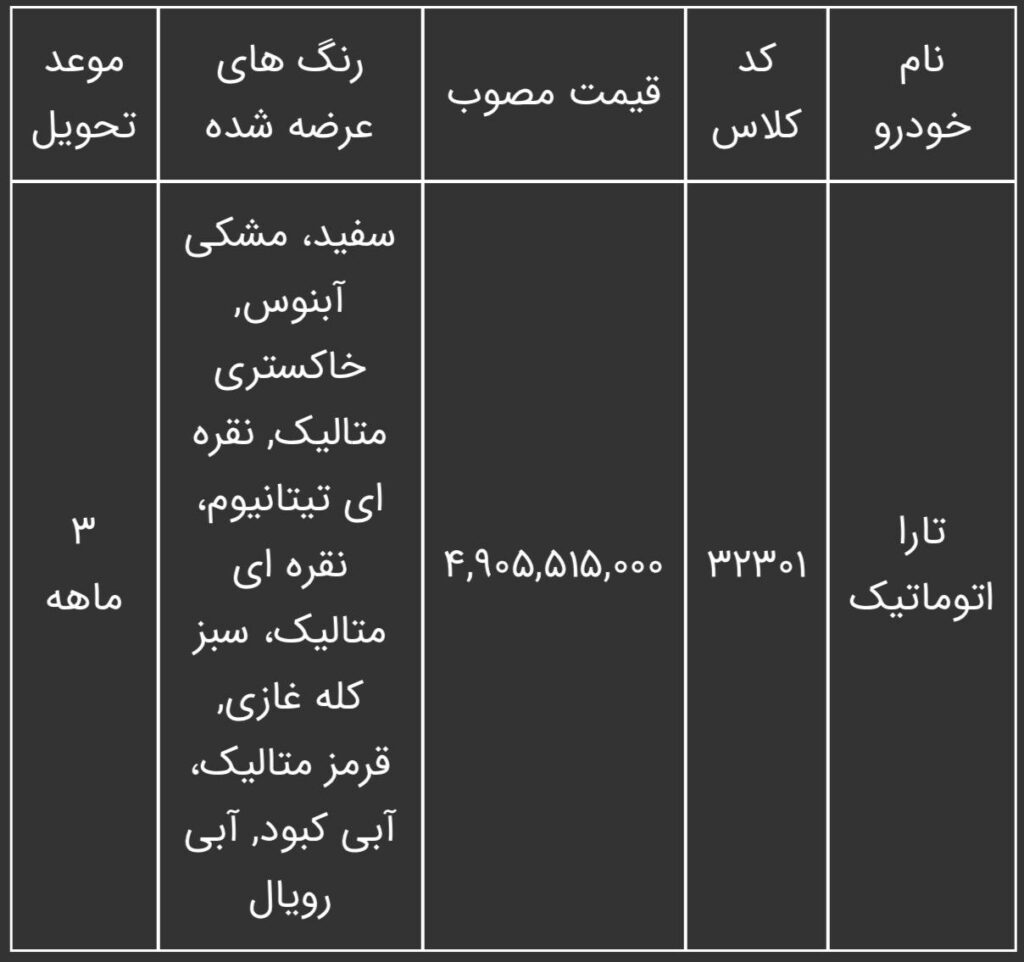 | نام خودرو | کد کلاس | قیمت مصوب | رنگ های عرضه شده | موعد تحویل |
|---|---|---|---|---|
| تارا اتوماتیک | ۳۲۳۰۱ | ۴,۹۰۵,۵۱۵,۰۰۰ | سفید، مشکی آبنوس, خاکستری متالیک, نقره ای تیتانیوم، نقره ای متالیک، سبز کله غازی, قرمز متالیک، آبی کبود, آبی رویال | ۳ ماهه |